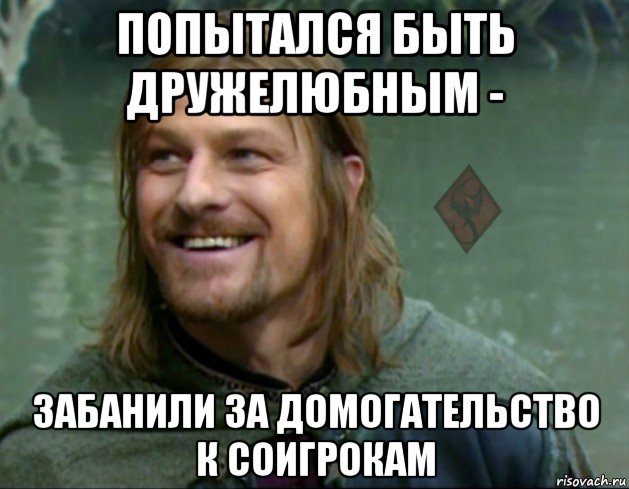 ПОПЫТАЛСЯ БЫТЬ ДРУЖЕЛЮБНЫМ -

ЗАБАНИЛИ ЗА ДОМОГАТЕЛЬСТВО К СОИГРОКАМ

risovach.ru